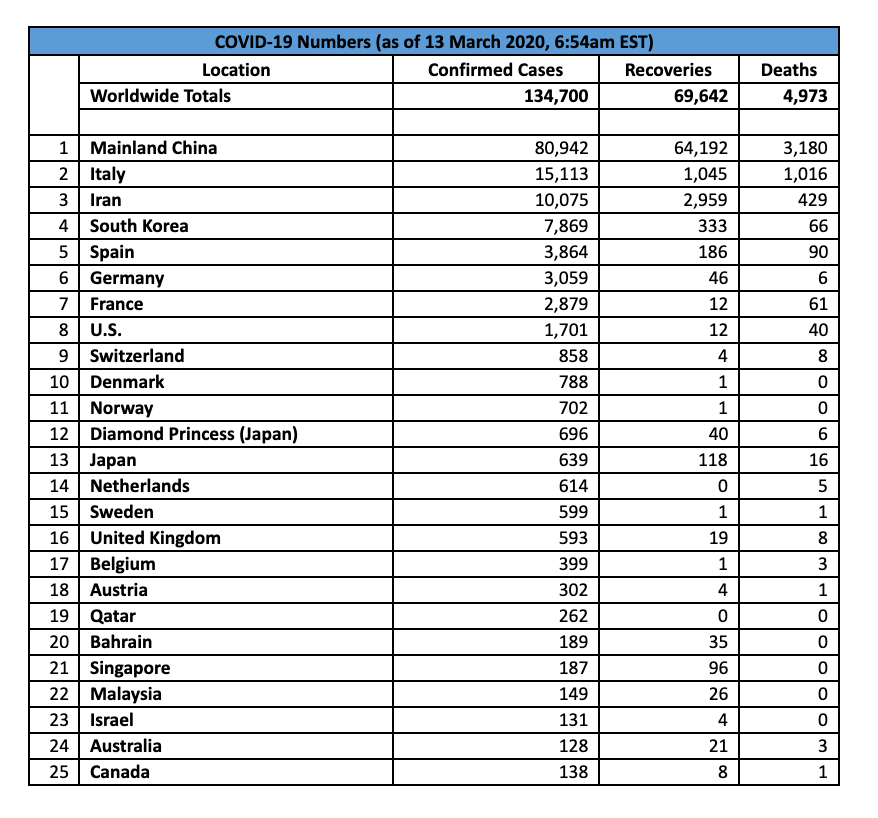 COVID-19 Numbers (as of 13 March 2020, 6:54am EST)

| | Location | Confirmed Cases | Recoveries | Deaths |
|---|---|---|---|---|
| | Worldwide Totals | 134,700 | 69,642 | 4,973 |
| | | | | |
| 1 | Mainland China | 80,942 | 64,192 | 3,180 |
| 2 | Italy | 15,113 | 1,045 | 1,016 |
| 3 | Iran | 10,075 | 2,959 | 429 |
| 4 | South Korea | 7,869 | 333 | 66 |
| 5 | Spain | 3,864 | 186 | 90 |
| 6 | Germany | 3,059 | 46 | 6 |
| 7 | France | 2,879 | 12 | 61 |
| 8 | U.S. | 1,701 | 12 | 40 |
| 9 | Switzerland | 858 | 4 | 8 |
| 10 | Denmark | 788 | 1 | 0 |
| 11 | Norway | 702 | 1 | 0 |
| 12 | Diamond Princess (Japan) | 696 | 40 | 6 |
| 13 | Japan | 639 | 118 | 16 |
| 14 | Netherlands | 614 | 0 | 5 |
| 15 | Sweden | 599 | 1 | 1 |
| 16 | United Kingdom | 593 | 19 | 8 |
| 17 | Belgium | 399 | 1 | 3 |
| 18 | Austria | 302 | 4 | 1 |
| 19 | Qatar | 262 | 0 | 0 |
| 20 | Bahrain | 189 | 35 | 0 |
| 21 | Singapore | 187 | 96 | 0 |
| 22 | Malaysia | 149 | 26 | 0 |
| 23 | Israel | 131 | 4 | 0 |
| 24 | Australia | 128 | 21 | 3 |
| 25 | Canada | 138 | 8 | 1 |